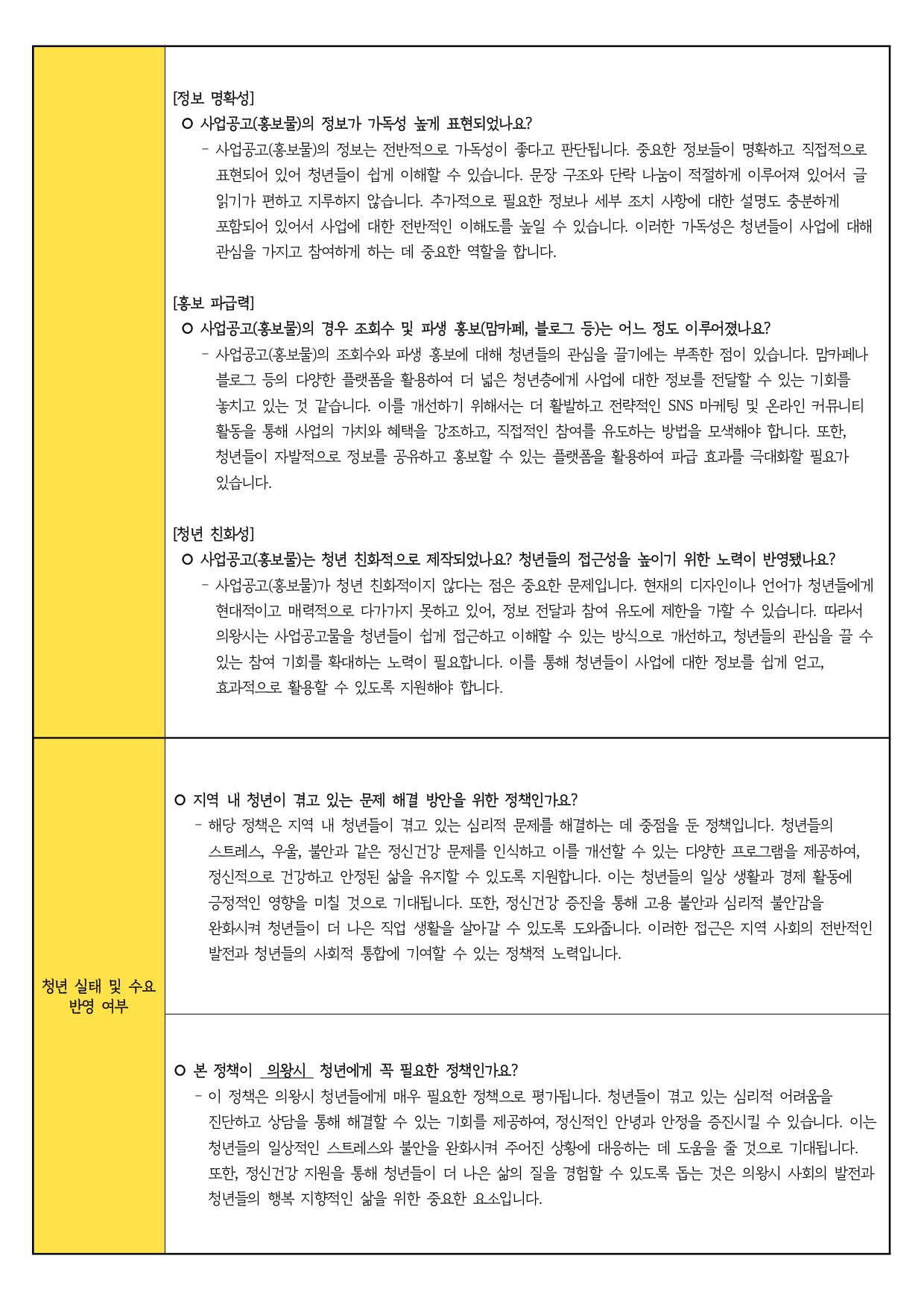 [정보 명확성]
○ 사업공고(홍보물)의 정보가 가독성 높게 표현되었나요?
- 사업공고(홍보물)의 정보는 전반적으로 가독성이 좋다고 판단됩니다. 중요한 정보들이 명확하고 직접적으로 표현되어 있어 청년들이 쉽게 이해할 수 있습니다. 문장 구조와 단락 나눔이 적절하게 이루어져 있어서 글 읽기가 편하고 지루하지 않습니다. 추가적으로 필요한 정보나 세부 조치 사항에 대한 설명도 충분하게 포함되어 있어서 사업에 대한 전반적인 이해도를 높일 수 있습니다. 이러한 가독성은 청년들이 사업에 대해 관심을 가지고 참여하게 하는 데 중요한 역할을 합니다.

[홍보 파급력]
○ 사업공고(홍보물)의 경우 조회수 및 파생 홍보(맘카페, 블로그 등)는 어느 정도 이루어졌나요?
- 사업공고(홍보물)의 조회수와 파생 홍보에 대해 청년들의 관심을 끌기에는 부족한 점이 있습니다. 맘카페나 블로그 등의 다양한 플랫폼을 활용하여 더 넓은 청년층에게 사업에 대한 정보를 전달할 수 있는 기회를 놓치고 있는 것 같습니다. 이를 개선하기 위해서는 더 활발하고 전략적인 SNS 마케팅 및 온라인 커뮤니티 활동을 통해 사업의 가치와 혜택을 강조하고, 직접적인 참여를 유도하는 방법을 모색해야 합니다. 또한, 청년들이 자발적으로 정보를 공유하고 홍보할 수 있는 플랫폼을 활용하여 파급 효과를 극대화할 필요가 있습니다.

[청년 친화성]
○ 사업공고(홍보물)는 청년 친화적으로 제작되었나요? 청년들의 접근성을 높이기 위한 노력이 반영됐나요?
- 사업공고(홍보물)가 청년 친화적이지 않다는 점은 중요한 문제입니다. 현재의 디자인이나 언어가 청년들에게 현대적이고 매력적으로 다가가지 못하고 있어, 정보 전달과 참여 유도에 제한을 가할 수 있습니다. 따라서 의왕시는 사업공고물을 청년들이 쉽게 접근하고 이해할 수 있는 방식으로 개선하고, 청년들의 관심을 끌 수 있는 참여 기회를 확대하는 노력이 필요합니다. 이를 통해 청년들이 사업에 대한 정보를 쉽게 얻고, 효과적으로 활용할 수 있도록 지원해야 합니다.

청년 실태 및 수요 반영 여부

○ 지역 내 청년이 겪고 있는 문제 해결 방안을 위한 정책인가요?
- 해당 정책은 지역 내 청년들이 겪고 있는 심리적 문제를 해결하는 데 중점을 둔 정책입니다. 청년들의 스트레스, 우울, 불안과 같은 정신건강 문제를 인식하고 이를 개선할 수 있는 다양한 프로그램을 제공하여, 정신적으로 건강하고 안정된 삶을 유지할 수 있도록 지원합니다. 이는 청년들의 일상 생활과 경제 활동에 긍정적인 영향을 미칠 것으로 기대됩니다. 또한, 정신건강 증진을 통해 고용 불안과 심리적 불안감을 완화시켜 청년들이 더 나은 직업 생활을 살아갈 수 있도록 도와줍니다. 이러한 접근은 지역 사회의 전반적인 발전과 청년들의 사회적 통합에 기여할 수 있는 정책적 노력입니다.

○ 본 정책이 의왕시 청년에게 꼭 필요한 정책인가요?
- 이 정책은 의왕시 청년들에게 매우 필요한 정책으로 평가됩니다. 청년들이 겪고 있는 심리적 어려움을 진단하고 상담을 통해 해결할 수 있는 기회를 제공하여, 정신적인 안녕과 안정을 증진시킬 수 있습니다. 이는 청년들의 일상적인 스트레스와 불안을 완화시켜 주어진 상황에 대응하는 데 도움을 줄 것으로 기대됩니다. 또한, 정신건강 지원을 통해 청년들이 더 나은 삶의 질을 경험할 수 있도록 돕는 것은 의왕시 사회의 발전과 청년들의 행복 지향적인 삶을 위한 중요한 요소입니다.